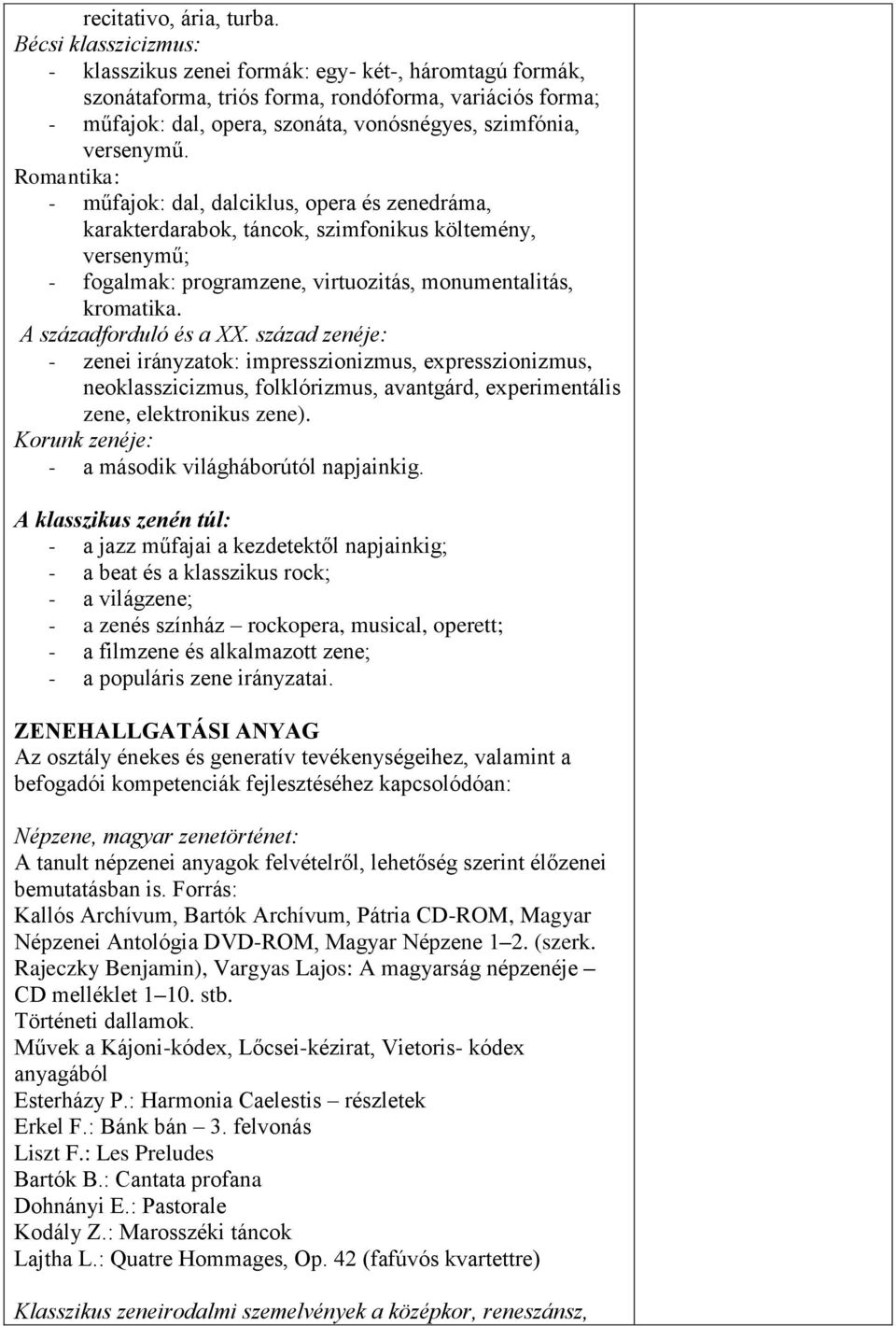 recitativo, ária, turba.
Bécsi klasszicizmus:
- klasszikus zenei formák: egy- két-, háromtagú formák, szonátaforma, triós forma, rondóforma, variációs forma;
- műfajok: dal, opera, szonáta, vonósnégyes, szimfónia, versenymű.
Romantika:
- műfajok: dal, dalciklus, opera és zenedráma, karakterdarabok, táncok, szimfonikus költemény, versenymű;
- fogalmak: programzene, virtuozitás, monumentalitás, kromatika.
A századforduló és a XX. század zenéje:
- zenei irányzatok: impresszionizmus, expresszionizmus, neoklasszicizmus, folklórizmus, avantgárd, experimentális zene, elektronikus zene).
Korunk zenéje:
- a második világháborútól napjainkig.

A klasszikus zenén túl:
- a jazz műfajai a kezdetektől napjainkig;
- a beat és a klasszikus rock;
- a világzene;
- a zenés színház – rockopera, musical, operett;
- a filmzene és alkalmazott zene;
- a populáris zene irányzatai.

ZENEHALLGATÁSI ANYAG
Az osztály énekes és generatív tevékenységeihez, valamint a befogadói kompetenciák fejlesztéséhez kapcsolódóan:

Népzene, magyar zenetörténet:
A tanult népzenei anyagok felvételről, lehetőség szerint élőzenei bemutatásban is. Forrás:
Kallós Archívum, Bartók Archívum, Pátria CD-ROM, Magyar Népzenei Antológia DVD-ROM, Magyar Népzene 1–2. (szerk. Rajeczky Benjamin), Vargyas Lajos: A magyarság népzenéje – CD melléklet 1–10. stb.
Történeti dallamok.
Művek a Kájoni-kódex, Lőcsei-kézirat, Vietoris- kódex anyagából
Esterházy P.: Harmonia Caelestis – részletek
Erkel F.: Bánk bán – 3. felvonás
Liszt F.: Les Preludes
Bartók B.: Cantata profana
Dohnányi E.: Pastorale
Kodály Z.: Marosszéki táncok
Lajtha L.: Quatre Hommages, Op. 42 (fafúvós kvartettre)

Klasszikus zeneirodalmi szemelvények a középkor, reneszánsz,